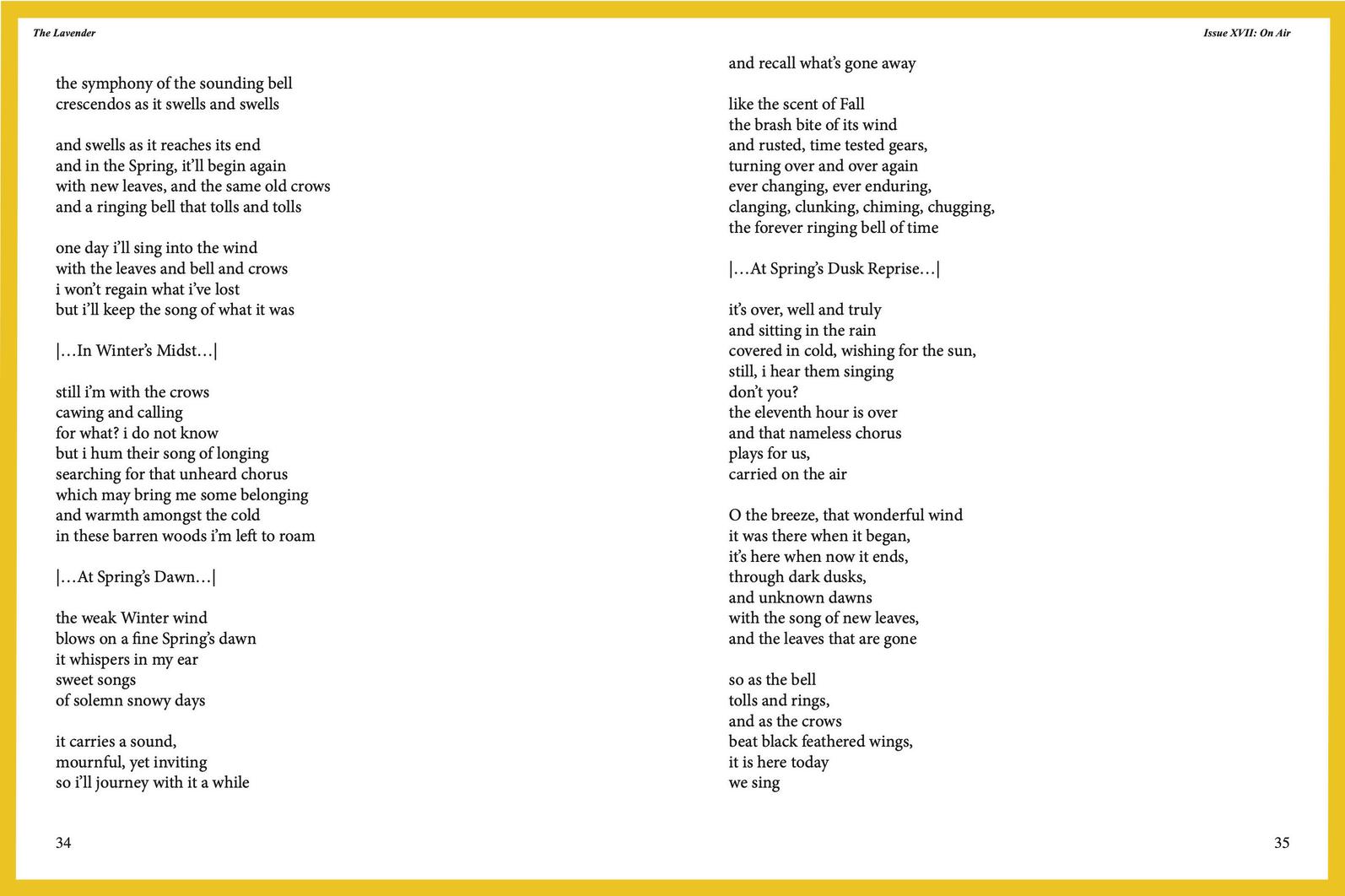 The Lavender

the symphony of the sounding bell
crescendos as it swells and swells

and swells as it reaches its end
and in the Spring, it'll begin again
with new leaves, and the same old crows
and a ringing bell that tolls and tolls

one day i'll sing into the wind
with the leaves and bell and crows
i won't regain what i've lost
but i'll keep the song of what it was

|…In Winter's Midst…|

still i'm with the crows
cawing and calling
for what? i do not know
but i hum their song of longing
searching for that unheard chorus
which may bring me some belonging
and warmth amongst the cold
in these barren woods i'm left to roam

|…At Spring's Dawn…|

the weak Winter wind
blows on a fine Spring's dawn
it whispers in my ear
sweet songs
of solemn snowy days

it carries a sound,
mournful, yet inviting
so i'll journey with it a while

34

Issue XVII: On Air

and recall what's gone away

like the scent of Fall
the brash bite of its wind
and rusted, time tested gears,
turning over and over again
ever changing, ever enduring,
clanging, clunking, chiming, chugging,
the forever ringing bell of time

|…At Spring's Dusk Reprise…|

it's over, well and truly
and sitting in the rain
covered in cold, wishing for the sun,
still, i hear them singing
don't you?
the eleventh hour is over
and that nameless chorus
plays for us,
carried on the air

O the breeze, that wonderful wind
it was there when it began,
it's here when now it ends,
through dark dusks,
and unknown dawns
with the song of new leaves,
and the leaves that are gone

so as the bell
tolls and rings,
and as the crows
beat black feathered wings,
it is here today
we sing

35